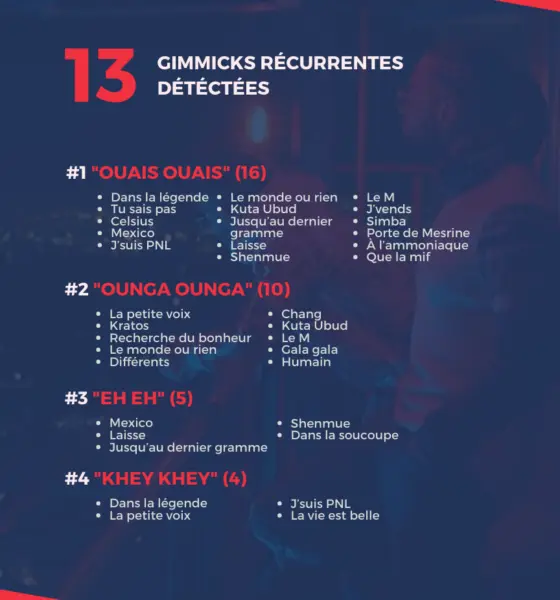 13 GIMMICKS RÉCURRENTES DÉTÉCTÉES

#1 "OUAIS OUAIS" (16)

• Dans la légende
• Tu sais pas
• Celsius
• Mexico
• J'suis PNL

• Le monde ou rien
• Kuta Ubud
• Jusqu'au dernier gramme
• Laisse
• Shenmue

• Le M
• J'vends
• Simba
• Porte de Mesrine
• À l'ammoniaque
• Que la mif

#2 "OUNGA OUNGA" (10)

• La petite voix
• Kratos
• Recherche du bonheur
• Le monde ou rien
• Différents

• Chang
• Kuta Ubud
• Le M
• Gala gala
• Humain

#3 "EH EH" (5)

• Mexico
• Laisse
• Jusqu'au dernier gramme

• Shenmue
• Dans la soucoupe

#4 "KHEY KHEY" (4)

• Dans la légende
• La petite voix

• J'suis PNL
• La vie est belle